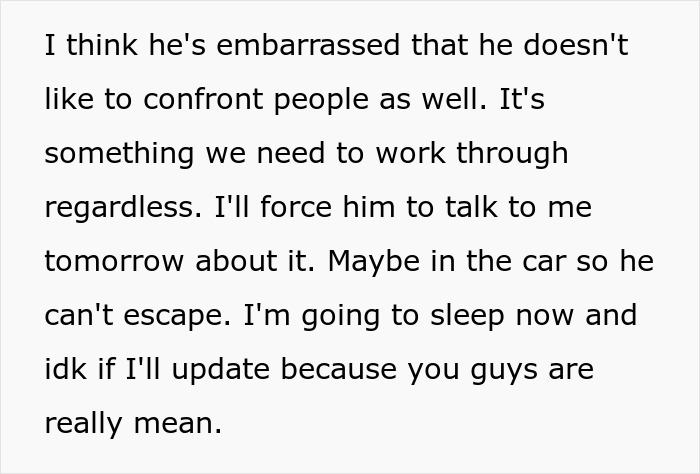 I think he's embarrassed that he doesn't like to confront people as well. It's something we need to work through regardless. I'll force him to talk to me tomorrow about it. Maybe in the car so he can't escape. I'm going to sleep now and idk if I'll update because you guys are really mean.